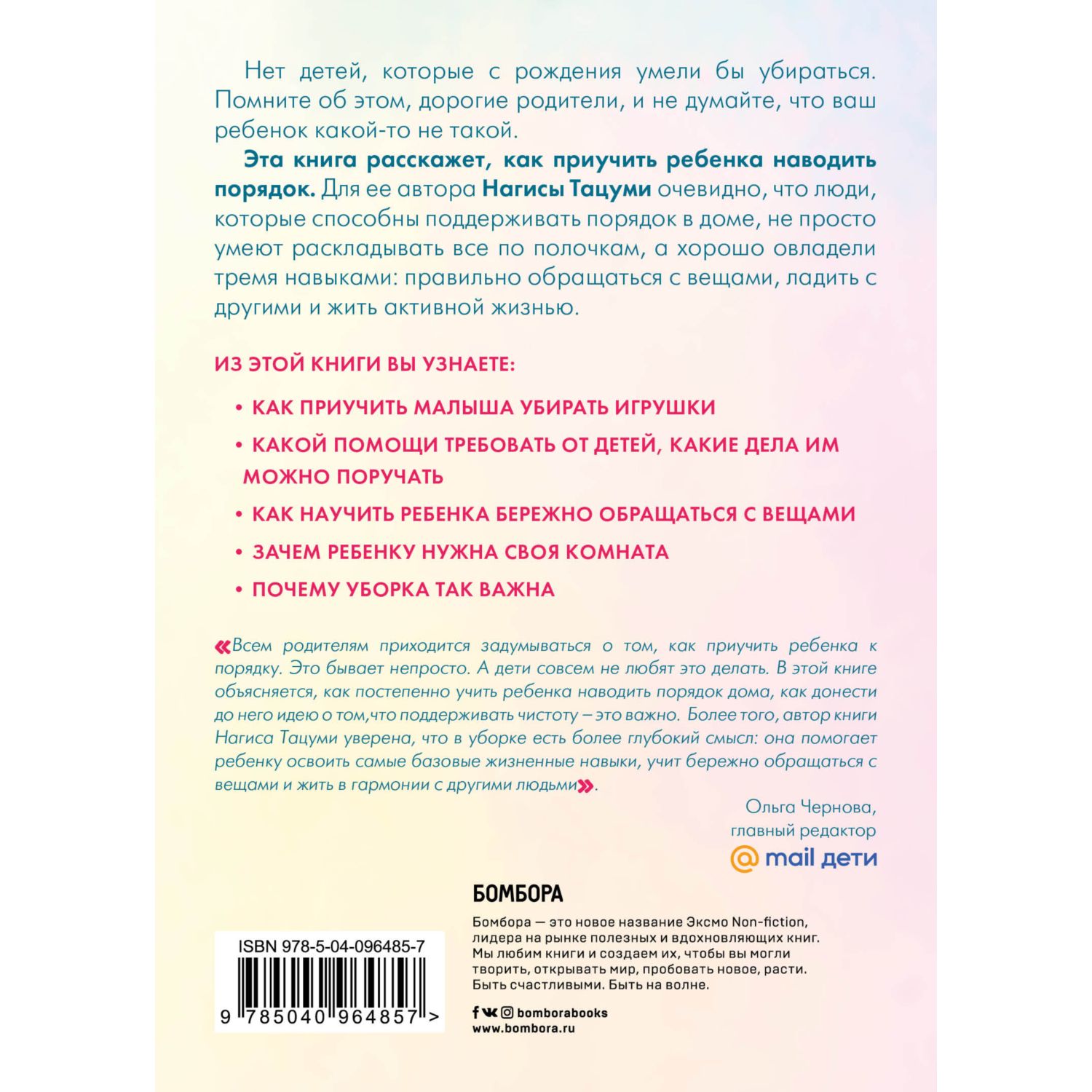 Нет детей, которые с рождения умели бы убираться. Помните об этом, дорогие родители, и не думайте, что ваш ребенок какой-то не такой.

Эта книга расскажет, как приучить ребенка наводить порядок. Для ее автора Нагисы Тацуми очевидно, что люди, которые способны поддерживать порядок в доме, не просто умеют раскладывать все по полочкам, а хорошо овладели тремя навыками: правильно обращаться с вещами, ладить с другими и жить активной жизнью.

ИЗ ЭТОЙ КНИГИ ВЫ УЗНАЕТЕ:

• КАК ПРИУЧИТЬ МАЛЫША УБИРАТЬ ИГРУШКИ

• КАКОЙ ПОМОЩИ ТРЕБОВАТЬ ОТ ДЕТЕЙ, КАКИЕ ДЕЛА ИМ МОЖНО ПОРУЧАТЬ

• КАК НАУЧИТЬ РЕБЕНКА БЕРЕЖНО ОБРАЩАТЬСЯ С ВЕЩАМИ

• ЗАЧЕМ РЕБЕНКУ НУЖНА СВОЯ КОМНАТА

• ПОЧЕМУ УБОРКА ТАК ВАЖНА

«Всем родителям приходится задумываться о том, как приучить ребенка к порядку. Это бывает непросто. А дети совсем не любят это делать. В этой книге объясняется, как постепенно учить ребенка наводить порядок дома, как донести до него идею о том,что поддерживать чистоту – это важно. Более того, автор книги Нагиса Тацуми уверена, что в уборке есть более глубокий смысл: она помогает ребенку освоить самые базовые жизненные навыки, учит бережно обращаться с вещами и жить в гармонии с другими людьми».

Ольга Чернова,
главный редактор
@ mail дети

БОМБОРА

Бомбора — это новое название Эксмо Non-fiction, лидера на рынке полезных и вдохновляющих книг. Мы любим книги и создаем их, чтобы вы могли творить, открывать мир, пробовать новое, расти. Быть счастливыми. Быть на волне.

bomborabooks
www.bombora.ru

ISBN 978-5-04-096485-7

9 785040 964857 >